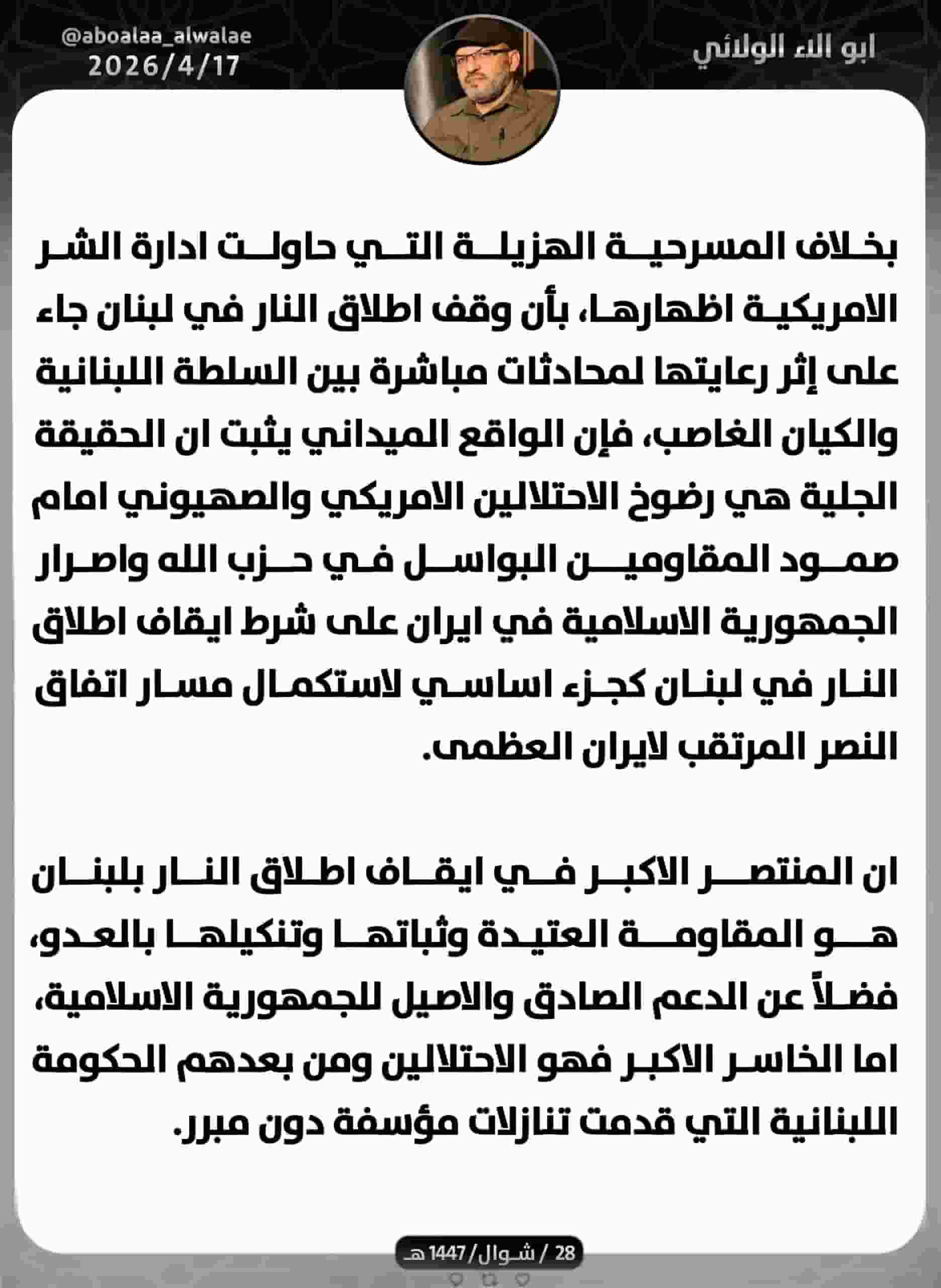 ابو الاء الولائي

@aboalaa_alwalae
2026/4/17

بخلاف المسرحية الهزيلة التي حاولت ادارة الشر الامريكية اظهارها، بأن وقف اطلاق النار في لبنان جاء على إثر رعايتها لمحادثات مباشرة بين السلطة اللبنانية والكيان الغاصب، فإن الواقع الميداني يثبت ان الحقيقة الجلية هي رضوخ الاحتلالين الامريكي والصهيوني امام صمود المقاومين البواسل في حزب الله واصرار الجمهورية الاسلامية في ايران على شرط ايقاف اطلاق النار في لبنان كجزء اساسي لاستكمال مسار اتفاق النصر المرتقب لايران العظمى.

ان المنتصر الاكبر في ايقاف اطلاق النار بلبنان هو المقاومة العتيدة وثباتها وتنكيلها بالعدو، فضلاً عن الدعم الصادق والاصيل للجمهورية الاسلامية، اما الخاسر الاكبر فهو الاحتلالين ومن بعدهم الحكومة اللبنانية التي قدمت تنازلات مؤسفة دون مبرر.

28 / شوال / 1447 هـ